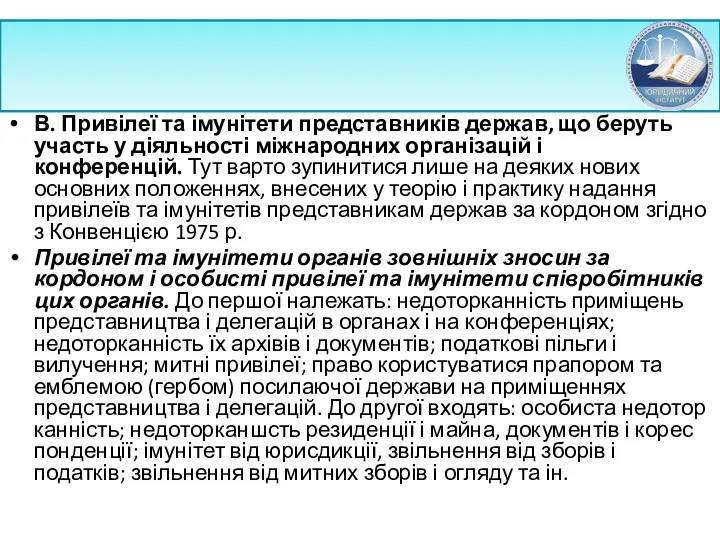 ЮРИДИЧНИЙ ІНСТИТУТ

• В. Привілеї та імунітети представників держав, що беруть участь у діяльності міжнародних організацій і конференцій. Тут варто зупинитися лише на деяких нових основних положеннях, внесених у теорію і практику надання привілеїв та імунітетів представникам держав за кордоном згідно з Конвенцією 1975 р.

• Привілеї та імунітети органів зовнішніх зносин за кордоном і особисті привілеї та імунітети співробітників цих органів. До першої належать: недоторканність приміщень представництва і делегацій в органах і на конференціях; недоторканність їх архівів і документів; податкові пільги і вилучення; митні привілеї; право користуватися прапором та емблемою (гербом) посилаючої держави на приміщеннях представництва і делегацій. До другої входять: особиста недотор канність; недоторканшсть резиденції і майна, документів і корес понденції; імунітет від юрисдикції, звільнення від зборів і податків; звільнення від митних зборів і огляду та ін.